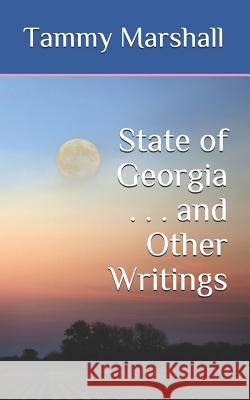 Tammy Marshall

State of Georgia . . . and Other Writings

Kraina Książek